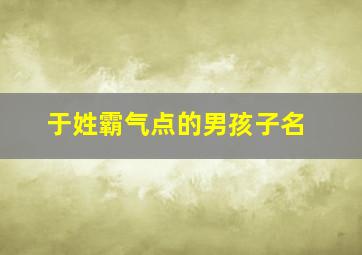 于姓霸气点的男孩子名